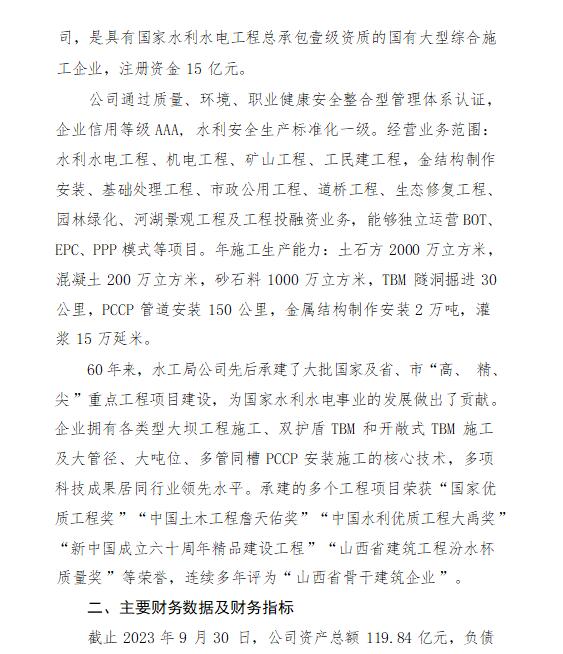 司，是具有国家水利水电工程总承包壹级资质的国有大型综合施工企业，注册资金 15 亿元。

公司通过质量、环境、职业健康安全整合型管理体系认证，企业信用等级 AAA，水利安全生产标准化一级。经营业务范围：水利水电工程、机电工程、矿山工程、工民建工程，金结构制作安装、基础处理工程、市政公用工程、道桥工程、生态修复工程、园林绿化、河湖景观工程及工程投融资业务，能够独立运营 BOT、EPC、PPP 模式等项目。年施工生产能力：土石方 2000 万立方米，混凝土 200 万立方米，砂石料 1000 万立方米，TBM 隧洞掘进 30 公里，PCCP 管道安装 150 公里，金属结构制作安装 2 万吨，灌浆 15 万延米。

60 年来，水工局公司先后承建了大批国家及省、市“高、精、尖”重点工程项目建设，为国家水利水电事业的发展做出了贡献。企业拥有各类型大坝工程施工、双护盾 TBM 和开敞式 TBM 施工及大管径、大吨位、多管同槽 PCCP 安装施工的核心技术，多项科技成果居同行业领先水平。承建的多个工程项目荣获“国家优质工程奖”“中国土木工程詹天佑奖”“中国水利优质工程大禹奖”“新中国成立六十周年精品建设工程”“山西省建筑工程汾水杯质量奖”等荣誉，连续多年评为“山西省骨干建筑企业”。

二、主要财务数据及财务指标

截止 2023 年 9 月 30 日，公司资产总额 119.84 亿元，负债